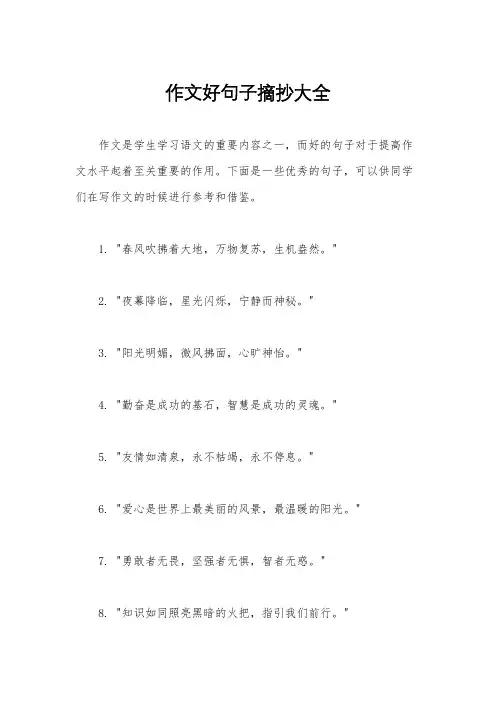 作文好句子摘抄大全

作文是学生学习语文的重要内容之一，而好的句子对于提高作文水平起着至关重要的作用。下面是一些优秀的句子，可以供同学们在写作文的时候进行参考和借鉴。

1. "春风吹拂着大地，万物复苏，生机盎然。"

2. "夜幕降临，星光闪烁，宁静而神秘。"

3. "阳光明媚，微风拂面，心旷神怡。"

4. "勤奋是成功的基石，智慧是成功的灵魂。"

5. "友情如清泉，永不枯竭，永不停息。"

6. "爱心是世界上最美丽的风景，最温暖的阳光。"

7. "勇敢者无畏，坚强者无惧，智者无惑。"

8. "知识如同照亮黑暗的火把，指引我们前行。"